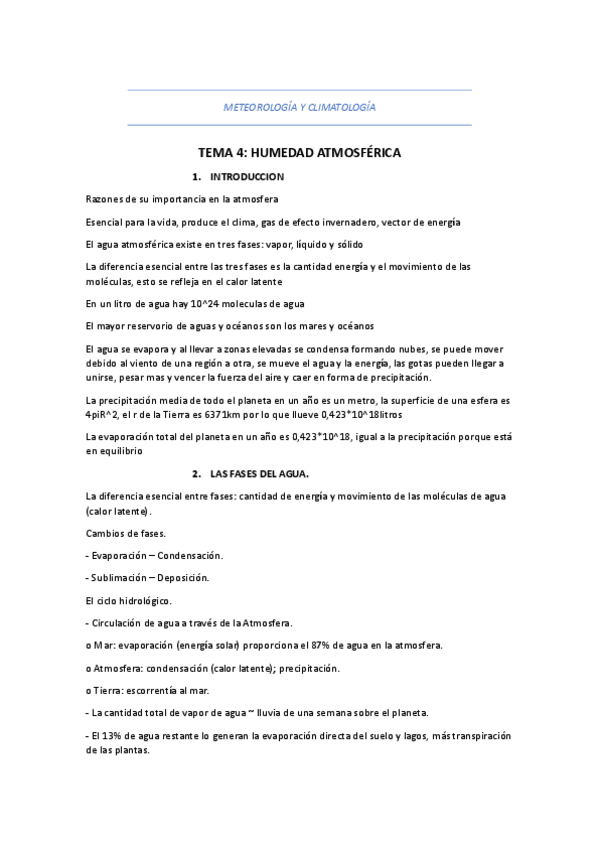 METEOROLOGÍA Y CLIMATOLOGÍA

TEMA 4: HUMEDAD ATMOSFÉRICA

1. INTRODUCCION

Razones de su importancia en la atmosfera

Esencial para la vida, produce el clima, gas de efecto invernadero, vector de energía

El agua atmosférica existe en tres fases: vapor, líquido y sólido

La diferencia esencial entre las tres fases es la cantidad energía y el movimiento de las moléculas, esto se refleja en el calor latente

En un litro de agua hay 10^24 moleculas de agua

El mayor reservorio de aguas y océanos son los mares y océanos

El agua se evapora y al llevar a zonas elevadas se condensa formando nubes, se puede mover debido al viento de una región a otra, se mueve el agua y la energía, las gotas pueden llegar a unirse, pesar mas y vencer la fuerza del aire y caer en forma de precipitación.

La precipitación media de todo el planeta en un año es un metro, la superficie de una esfera es 4piR^2, el r de la Tierra es 6371km por lo que llueve 0,423*10^18litros

La evaporación total del planeta en un año es 0,423*10^18, igual a la precipitación porque está en equilibrio

2. LAS FASES DEL AGUA.

La diferencia esencial entre fases: cantidad de energía y movimiento de las moléculas de agua (calor latente).

Cambios de fases.

- Evaporación – Condensación.

- Sublimación – Deposición.

El ciclo hidrológico.

- Circulación de agua a través de la Atmosfera.

o Mar: evaporación (energía solar) proporciona el 87% de agua en la atmosfera.

o Atmosfera: condensación (calor latente); precipitación.

o Tierra: escorrentía al mar.

- La cantidad total de vapor de agua ~ lluvia de una semana sobre el planeta.

- El 13% de agua restante lo generan la evaporación directa del suelo y lagos, más transpiración de las plantas.